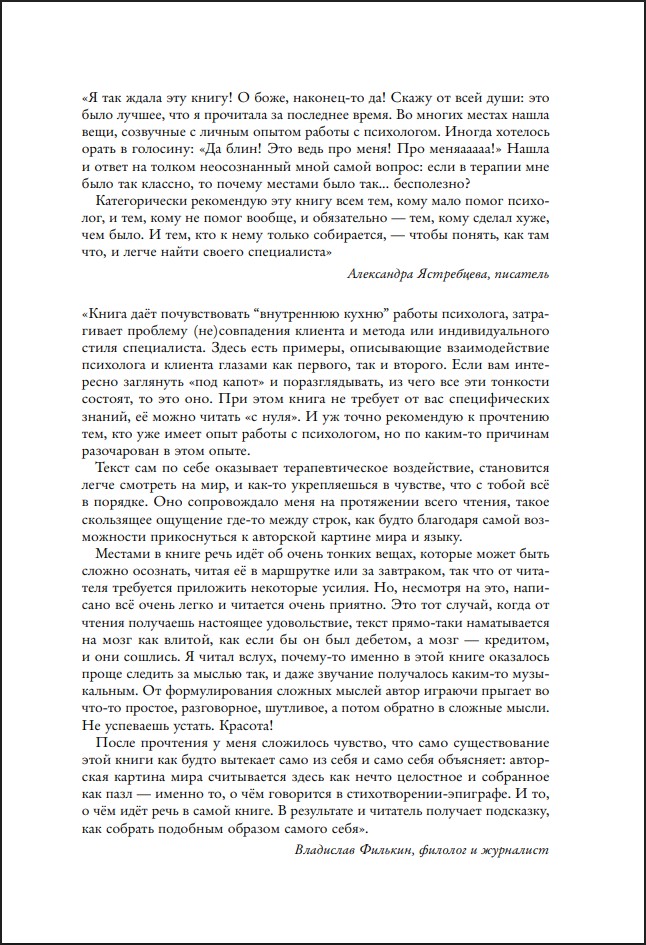 «Я так ждала эту книгу! О боже, наконец-то да! Скажу от всей души: это было лучшее, что я прочитала за последнее время. Во многих местах нашла вещи, созвучные с личным опытом работы с психологом. Иногда хотелось орать в голосину: «Да блин! Это ведь про меня! Про меняааааа!» Нашла и ответ на толком неосознанный мной самой вопрос: если в терапии мне было так классно, то почему местами было так... бесполезно?

Категорически рекомендую эту книгу всем тем, кому мало помог психолог, и тем, кому не помог вообще, и обязательно — тем, кому сделал хуже, чем было. И тем, кто к нему только собирается, — чтобы понять, как там что, и легче найти своего специалиста»

Александра Ястребцева, писатель

«Книга даёт почувствовать "внутреннюю кухню" работы психолога, затрагивает проблему (не)совпадения клиента и метода или индивидуального стиля специалиста. Здесь есть примеры, описывающие взаимодействие психолога и клиента глазами как первого, так и второго. Если вам интересно заглянуть «под капот» и поразглядывать, из чего все эти тонкости состоят, то это оно. При этом книга не требует от вас специфических знаний, её можно читать «с нуля». И уж точно рекомендую к прочтению тем, кто уже имеет опыт работы с психологом, но по каким-то причинам разочарован в этом опыте.

Текст сам по себе оказывает терапевтическое воздействие, становится легче смотреть на мир, и как-то укрепляешься в чувстве, что с тобой всё в порядке. Оно сопровождало меня на протяжении всего чтения, такое скользящее ощущение где-то между строк, как будто благодаря самой возможности прикоснуться к авторской картине мира и языку.

Местами в книге речь идёт об очень тонких вещах, которые может быть сложно осознать, читая её в маршрутке или за завтраком, так что от читателя требуется приложить некоторые усилия. Но, несмотря на это, написано всё очень легко и читается очень приятно. Это тот случай, когда от чтения получаешь настоящее удовольствие, текст прямо-таки наматывается на мозг как влитой, как если бы он был дебетом, а мозг — кредитом, и они сошлись. Я читал вслух, почему-то именно в этой книге оказалось проще следить за мыслью так, и даже звучание получалось каким-то музыкальным. От формулирования сложных мыслей автор играючи прыгает во что-то простое, разговорное, шутливое, а потом обратно в сложные мысли. Не успеваешь устать. Красота!

После прочтения у меня сложилось чувство, что само существование этой книги как будто вытекает само из себя и само себя объясняет: авторская картина мира считывается здесь как нечто целостное и собранное как пазл — именно то, о чём говорится в стихотворении-эпиграфе. И то, о чём идёт речь в самой книге. В результате и читатель получает подсказку, как собрать подобным образом самого себя».

Владислав Филькин, филолог и журналист